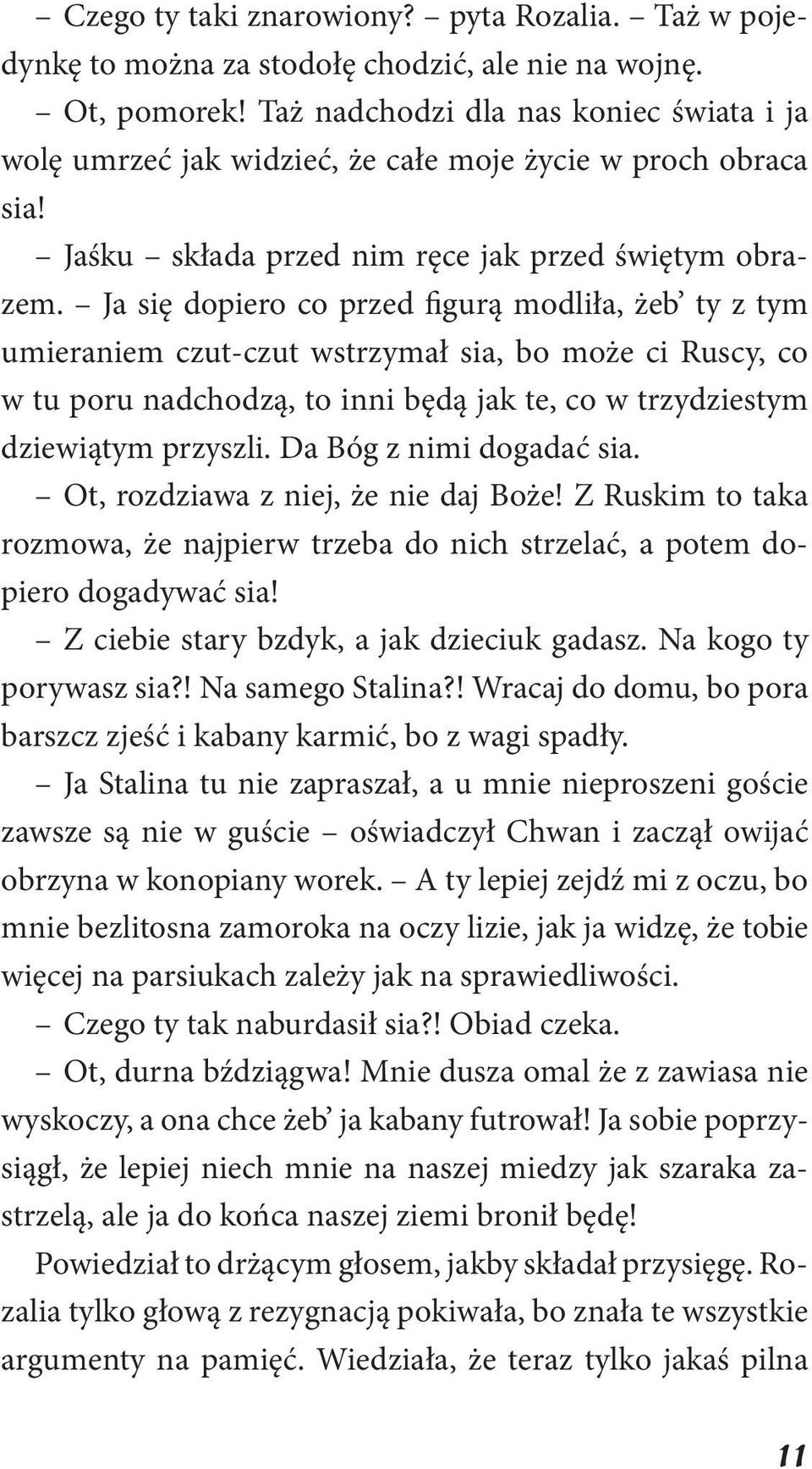 – Czego ty taki znarowiony? – pyta Rozalia. – Taż w pojedynkę to można za stodołę chodzić, ale nie na wojnę.

– Ot, pomorek! Taż nadchodzi dla nas koniec świata i ja wolę umrzeć jak widzieć, że całe moje życie w proch obraca sia!

– Jaśku – składa przed nim ręce jak przed świętym obrazem. – Ja się dopiero co przed figurą modliła, żeb’ ty z tym umieraniem czut-czut wstrzymał sia, bo może ci Ruscy, co w tu poru nadchodzą, to inni będą jak te, co w trzydziestym dziewiątym przyszli. Da Bóg z nimi dogadać sia.

– Ot, rozdziawa z niej, że nie daj Boże! Z Ruskim to taka rozmowa, że najpierw trzeba do nich strzelać, a potem dopiero dogadywać sia!

– Z ciebie stary bzdyk, a jak dzieciuk gadasz. Na kogo ty porywasz sia?! Na samego Stalina?! Wracaj do domu, bo pora barszcz zjeść i kabany karmić, bo z wagi spadły.

– Ja Stalina tu nie zapraszał, a u mnie nieproszeni goście zawsze są nie w guście – oświadczył Chwan i zaczął owijać obrzyna w konopiany worek. – A ty lepiej zejdź mi z oczu, bo mnie bezlitosna zamoroka na oczy lizie, jak ja widzę, że tobie więcej na parsiukach zależy jak na sprawiedliwości.

– Czego ty tak naburdasił sia?! Obiad czeka.

– Ot, durna bździągwa! Mnie dusza omal że z zawiasa nie wyskoczy, a ona chce żeb’ ja kabany futrował! Ja sobie poprzysiągł, że lepiej niech mnie na naszej miedzy jak szaraka zastrzelą, ale ja do końca naszej ziemi bronił będę!

Powiedział to drżącym głosem, jakby składał przysięgę. Rozalia tylko głową z rezygnacją pokiwała, bo znała te wszystkie argumenty na pamięć. Wiedziała, że teraz tylko jakaś pilna

11